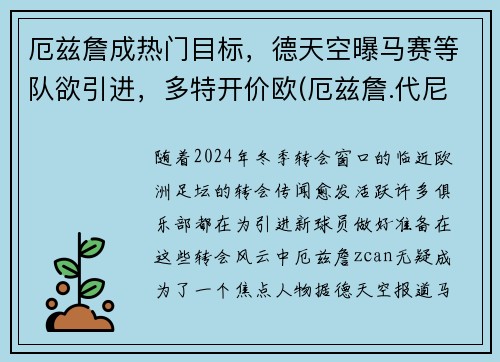 厄兹詹成热门目标，德天空曝马赛等队欲引进，多特开价欧(厄兹詹.代尼

随着2024年冬季转会窗口的临近欧洲足坛的转会传闻愈发活跃许多俱乐部都在为引进新球员做好准备在这些转会风云中厄兹詹zcan无疑成为了一个焦点人物据德天空报道马